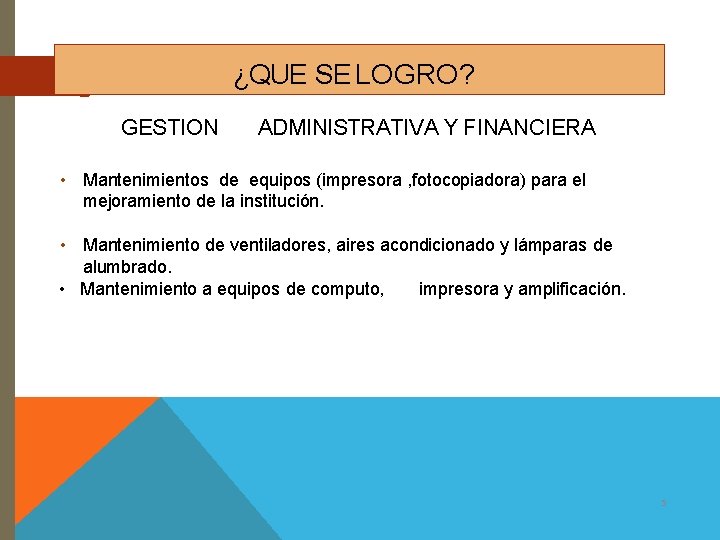 ¿QUE SE LOGRO?

GESTION ADMINISTRATIVA Y FINANCIERA

• Mantenimientos de equipos (impresora ,fotocopiadora) para el mejoramiento de la institución.

• Mantenimiento de ventiladores, aires acondicionado y lámparas de alumbrado.

• Mantenimiento a equipos de computo, impresora y amplificación.

3